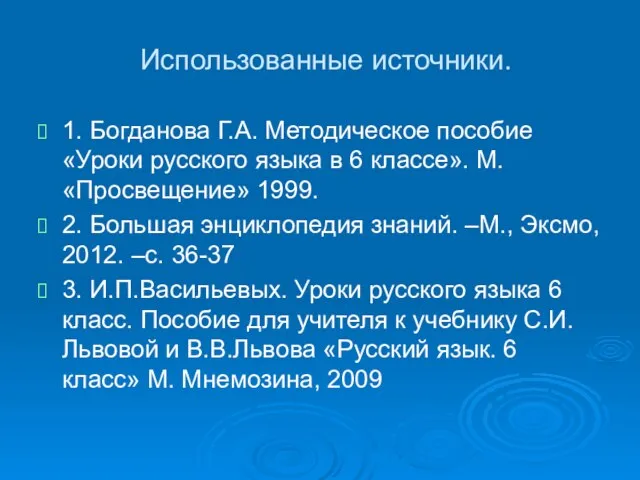 Использованные источники.

1. Богданова Г.А. Методическое пособие «Уроки русского языка в 6 классе». М. «Просвещение» 1999.

2. Большая энциклопедия знаний. –М., Эксмо, 2012. –с. 36-37

3. И.П.Васильевых. Уроки русского языка 6 класс. Пособие для учителя к учебнику С.И. Львовой и В.В.Львова «Русский язык. 6 класс» М. Мнемозина, 2009